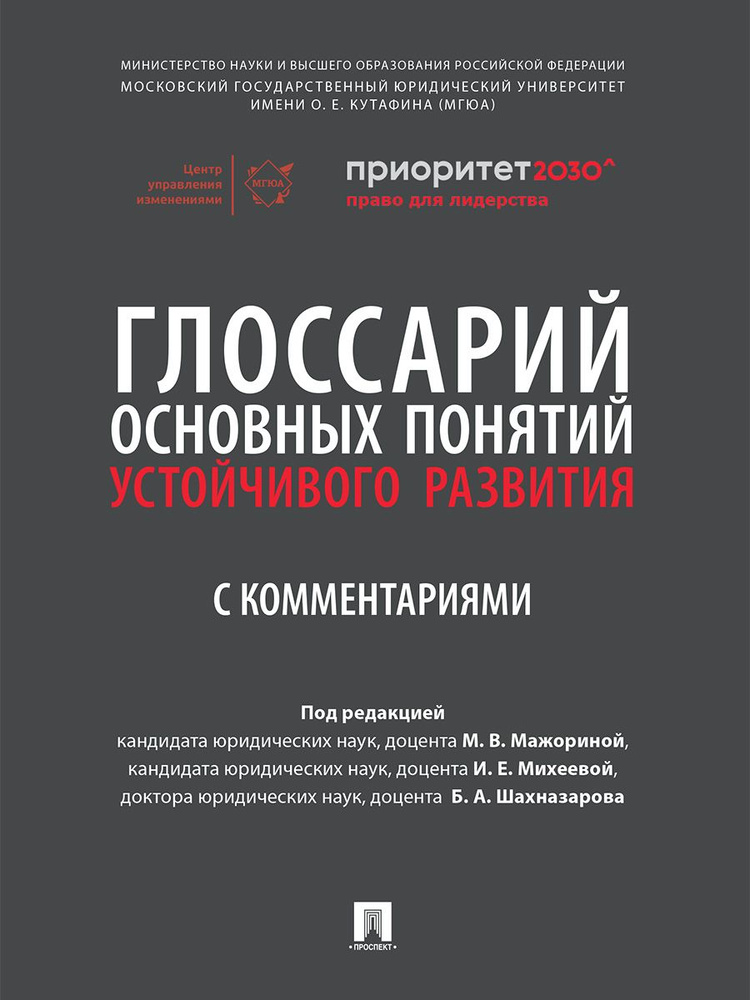 МИНИСТЕРСТВО НАУКИ И ВЫСШЕГО ОБРАЗОВАНИЯ РОССИЙСКОЙ ФЕДЕРАЦИИ
МОСКОВСКИЙ ГОСУДАРСТВЕННЫЙ ЮРИДИЧЕСКИЙ УНИВЕРСИТЕТ ИМЕНИ О. Е. КУТАФИНА (МГЮА)

Центр управления изменениями

МГЮА

приоритет2030^
право для лидерства

ГЛОССАРИЙ
ОСНОВНЫХ ПОНЯТИЙ
УСТОЙЧИВОГО РАЗВИТИЯ

С КОММЕНТАРИЯМИ

Под редакцией
кандидата юридических наук, доцента М. В. Мажориной,
кандидата юридических наук, доцента И. Е. Михеевой,
доктора юридических наук, доцента Б. А. Шахназарова

ПРОСПЕКТ